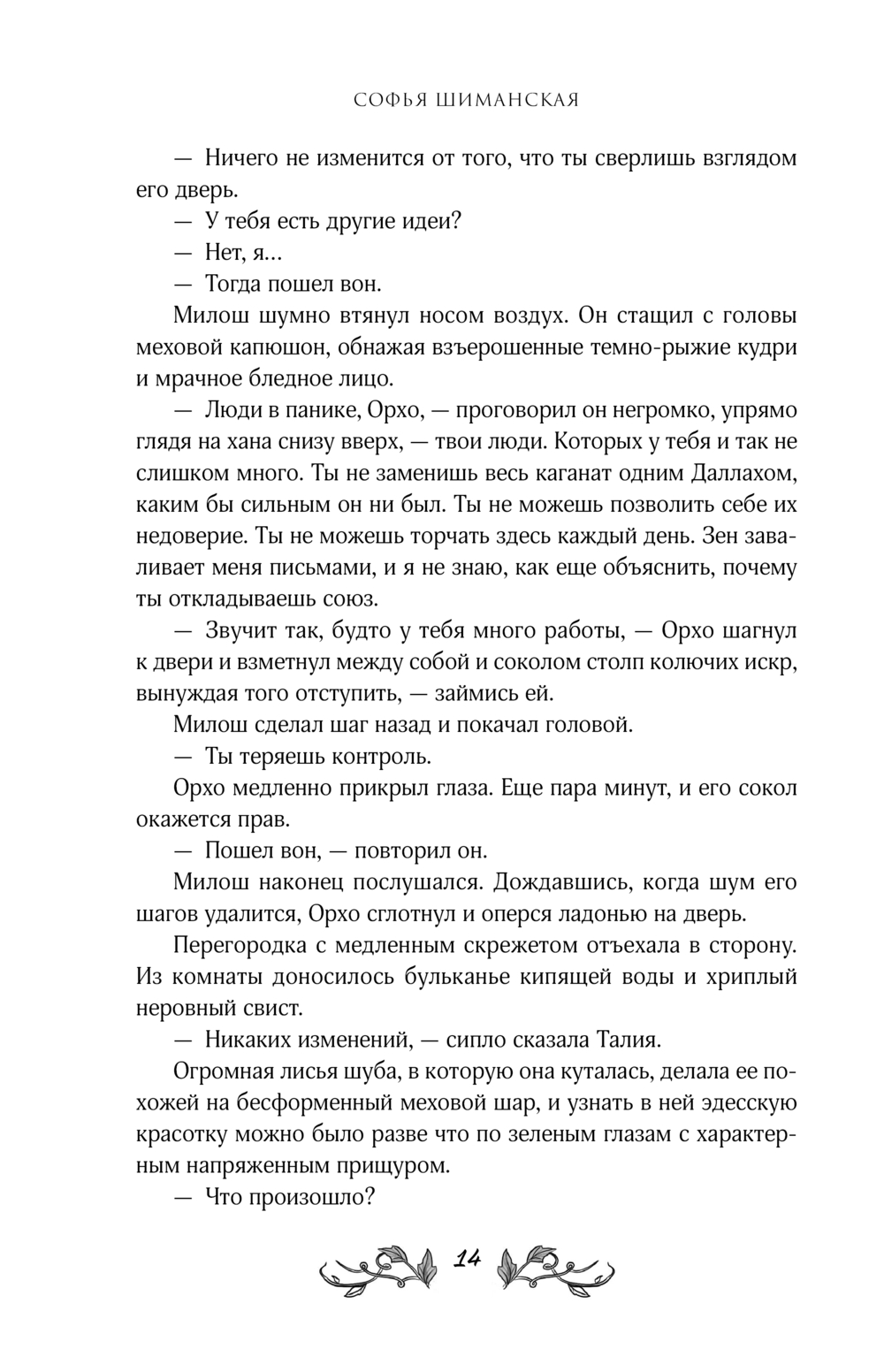 СОФЬЯ ШИМАНСКАЯ

— Ничего не изменится от того, что ты сверлишь взглядом его дверь.

— У тебя есть другие идеи?

— Нет, я...

— Тогда пошел вон.

Милош шумно втянул носом воздух. Он стащил с головы меховой капюшон, обнажая взъерошенные темно-рыжие кудри и мрачное бледное лицо.

— Люди в панике, Орхо, — проговорил он негромко, упрямо глядя на хана снизу вверх, — твои люди. Которых у тебя и так не слишком много. Ты не заменишь весь каганат одним Даллахом, каким бы сильным он ни был. Ты не можешь позволить себе их недоверие. Ты не можешь торчать здесь каждый день. Зен заваливает меня письмами, и я не знаю, как еще объяснить, почему ты откладываешь союз.

— Звучит так, будто у тебя много работы, — Орхо шагнул к двери и взметнул между собой и соколом столп колючих искр, вынуждая того отступить, — займись ей.

Милош сделал шаг назад и покачал головой.

— Ты теряешь контроль.

Орхо медленно прикрыл глаза. Еще пара минут, и его сокол окажется прав.

— Пошел вон, — повторил он.

Милош наконец послушался. Дождавшись, когда шум его шагов удалится, Орхо сглотнул и оперся ладонью на дверь.

Перегородка с медленным скрежетом отъехала в сторону. Из комнаты доносилось бульканье кипящей воды и хриплый неровный свист.

— Никаких изменений, — сипло сказала Талия.

Огромная лисья шуба, в которую она куталась, делала ее похожей на бесформенный меховой шар, и узнать в ней эдесскую красотку можно было разве что по зеленым глазам с характерным напряженным прищуром.

— Что произошло?

14